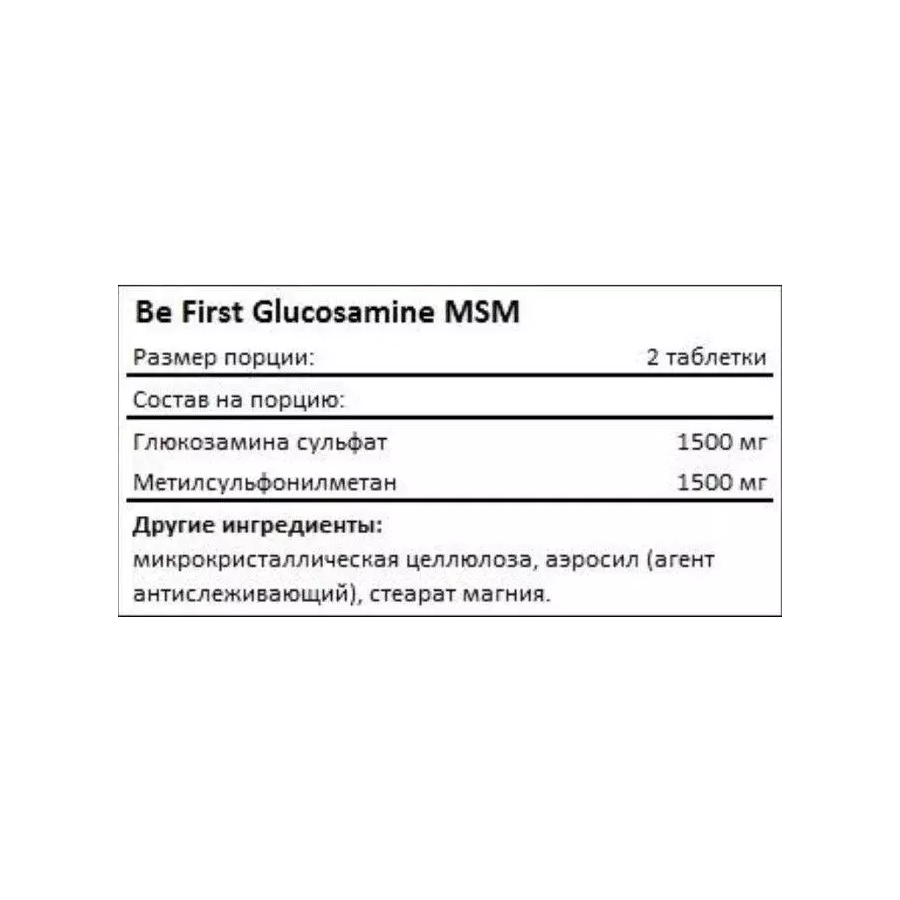 Be First Glucosamine MSM

| Размер порции: | 2 таблетки |
|---|---|
| Состав на порцию: | |
| Глюкозамина сульфат | 1500 мг |
| Метилсульфонилметан | 1500 мг |

Другие ингредиенты:
микрокристаллическая целлюлоза, аэросил (агент антислеживающий), стеарат магния.